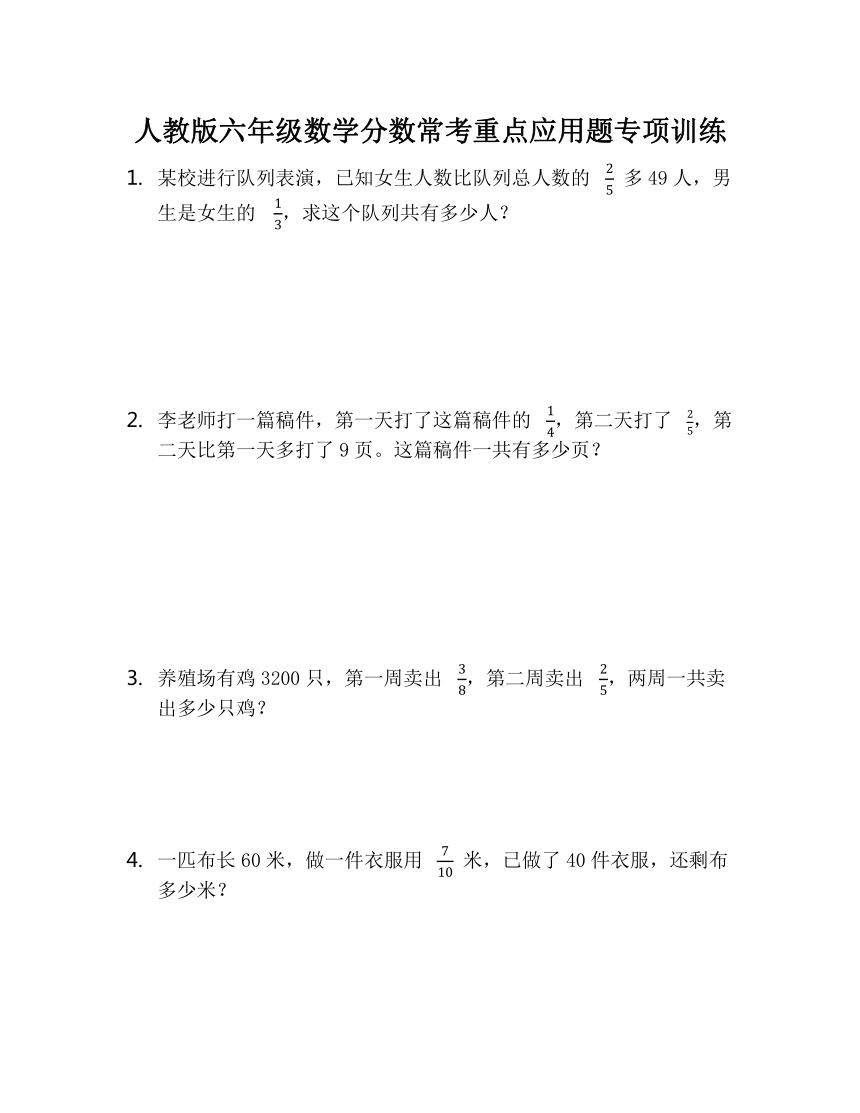 人教版六年级数学分数常考重点应用题专项训练

1. 某校进行队列表演，已知女生人数比队列总人数的 $\frac{2}{5}$ 多 49 人，男生是女生的 $\frac{1}{3}$，求这个队列共有多少人？

2. 李老师打一篇稿件，第一天打了这篇稿件的 $\frac{1}{4}$，第二天打了 $\frac{2}{5}$，第二天比第一天多打了 9 页。这篇稿件一共有多少页？

3. 养殖场有鸡 3200 只，第一周卖出 $\frac{3}{8}$，第二周卖出 $\frac{2}{5}$，两周一共卖出多少只鸡？

4. 一匹布长 60 米，做一件衣服用 $\frac{7}{10}$ 米，已做了 40 件衣服，还剩布多少米？